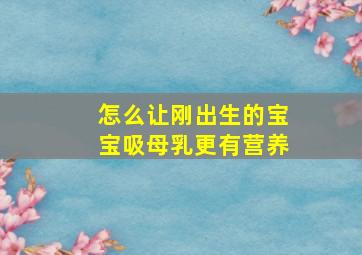 怎么让刚出生的宝宝吸母乳更有营养